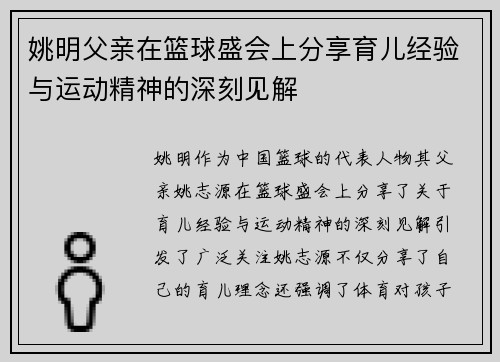 姚明父亲在篮球盛会上分享育儿经验与运动精神的深刻见解

姚明作为中国篮球的代表人物其父亲姚志源在篮球盛会上分享了关于育儿经验与运动精神的深刻见解引发了广泛关注姚志源不仅分享了自己的育儿理念还强调了体育对孩子